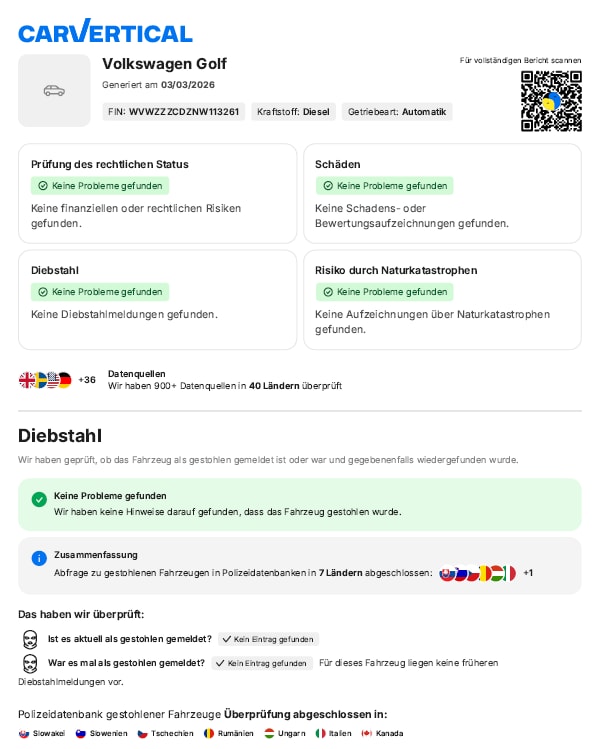 CARVERTICAL

Volkswagen Golf

Generiert am 03/03/2026

FIN: WVWZZZCDZNW113261 Kraftstoff: Diesel Getriebeart: Automatik

Für vollständigen Bericht scannen

Prüfung des rechtlichen Status

Keine Probleme gefunden

Keine finanziellen oder rechtlichen Risiken gefunden.

Schäden

Keine Probleme gefunden

Keine Schadens- oder Bewertungsaufzeichnungen gefunden.

Diebstahl

Keine Probleme gefunden

Keine Diebstahlmeldungen gefunden.

Risiko durch Naturkatastrophen

Keine Probleme gefunden

Keine Aufzeichnungen über Naturkatastrophen gefunden.

+36 Datenquellen
Wir haben 900+ Datenquellen in 40 Ländern überprüft

Diebstahl

Wir haben geprüft, ob das Fahrzeug als gestohlen gemeldet ist oder war und gegebenenfalls wiedergefunden wurde.

Keine Probleme gefunden
Wir haben keine Hinweise darauf gefunden, dass das Fahrzeug gestohlen wurde.

Zusammenfassung
Abfrage zu gestohlenen Fahrzeugen in Polizeidatenbanken in 7 Ländern abgeschlossen: +1

Das haben wir überprüft:

Ist es aktuell als gestohlen gemeldet? Kein Eintrag gefunden

War es mal als gestohlen gemeldet? Kein Eintrag gefunden Für dieses Fahrzeug liegen keine früheren Diebstahlmeldungen vor.

Polizeidatenbank gestohlener Fahrzeuge Überprüfung abgeschlossen in:

Slowakei Slowenien Tschechien Rumänien Ungarn Italien Kanada